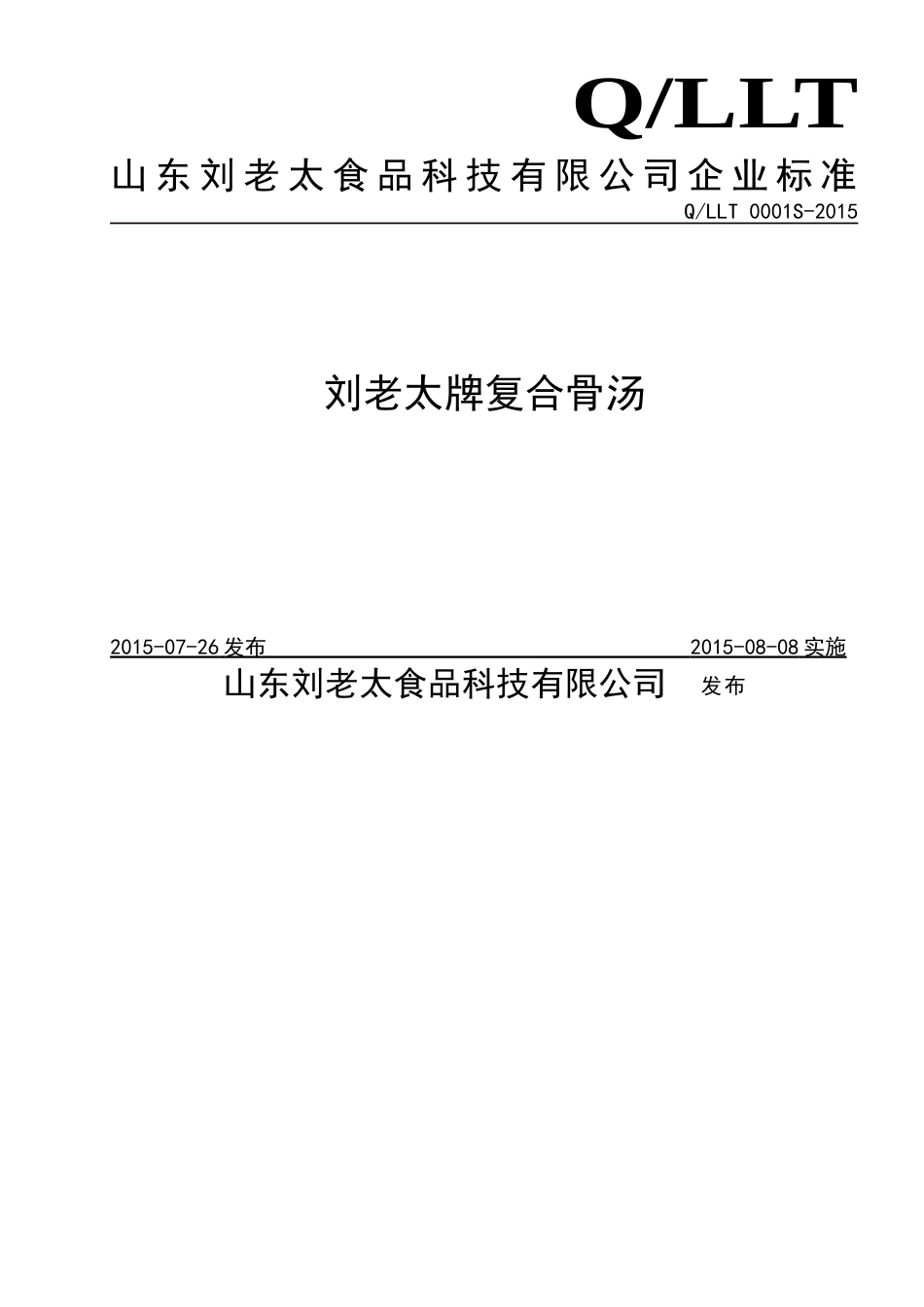 Q/LLT

山东刘老太食品科技有限公司企业标准

Q/LLT 0001S-2015

刘老太牌复合骨汤

2015-07-26 发布

2015-08-08 实施

山东刘老太食品科技有限公司 发布